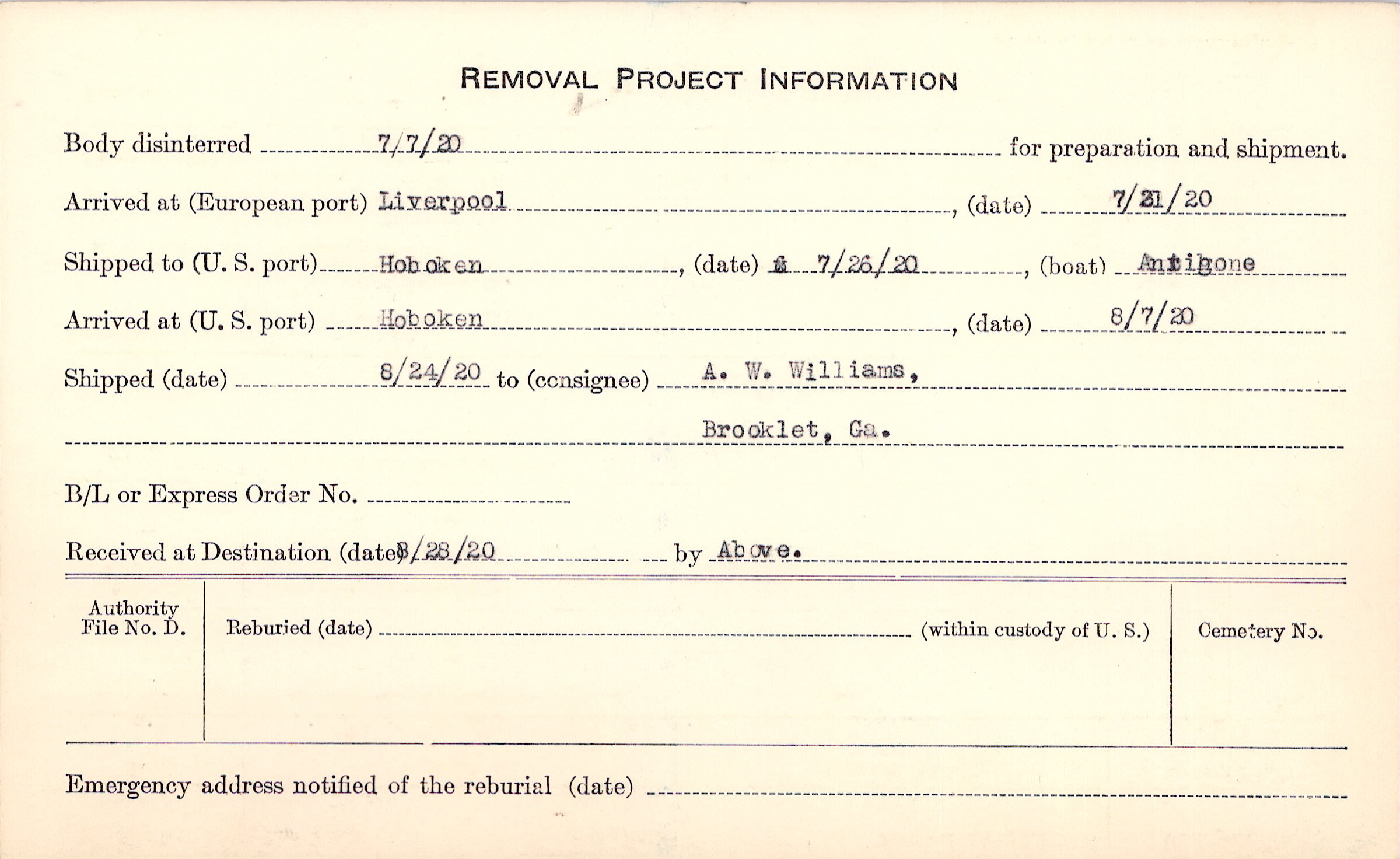 REMOVAL PROJECT INFORMATION

Body disinterred 7/7/20 for preparation and shipment.

Arrived at (European port) Liverpool, (date) 7/21/20

Shipped to (U. S. port) Hoboken, (date) 7/26/20, (boat) Antigone

Arrived at (U. S. port) Hoboken, (date) 8/7/20

Shipped (date) 8/24/20 to (consignee) A. W. Williams,

Brooklet, Ga.

B/L or Express Order No. ____

Received at Destination (date) 8/28/20 by Above.

Authority File No. D.

Reburied (date) ____ (within custody of U. S.)

Cemetery No.

Emergency address notified of the reburial (date) ____